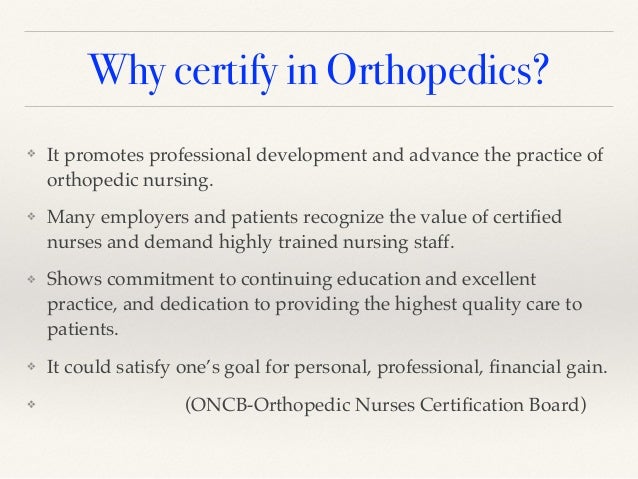 Why certify in Orthopedics?

❖ It promotes professional development and advance the practice of orthopedic nursing.

❖ Many employers and patients recognize the value of certified nurses and demand highly trained nursing staff.

❖ Shows commitment to continuing education and excellent practice, and dedication to providing the highest quality care to patients.

❖ It could satisfy one's goal for personal, professional, financial gain.

❖ (ONCB-Orthopedic Nurses Certification Board)